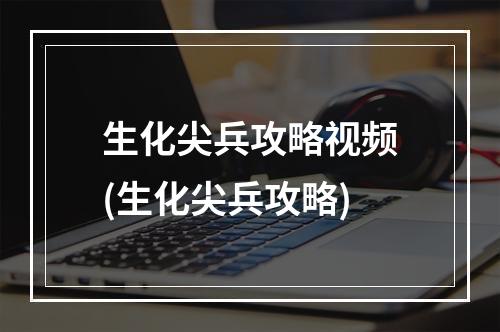 生化尖兵攻略视频
(生化尖兵攻略)